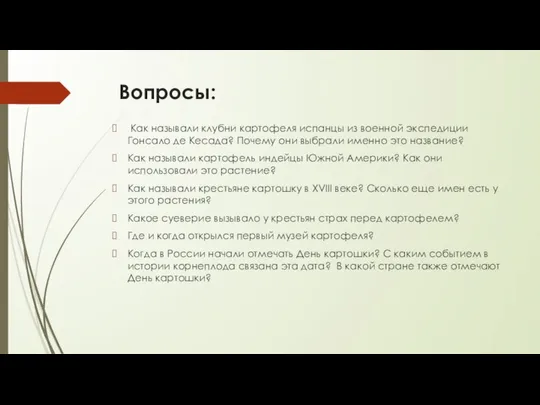 Вопросы:

Как называли клубни картофеля испанцы из военной экспедиции Гонсало де Кесада? Почему они выбрали именно это название?

Как называли картофель индейцы Южной Америки? Как они использовали это растение?

Как называли крестьяне картошку в XVIII веке? Сколько еще имен есть у этого растения?

Какое суеверие вызывало у крестьян страх перед картофелем?

Где и когда открылся первый музей картофеля?

Когда в России начали отмечать День картошки? С каким событием в истории корнеплода связана эта дата? В какой стране также отмечают День картошки?